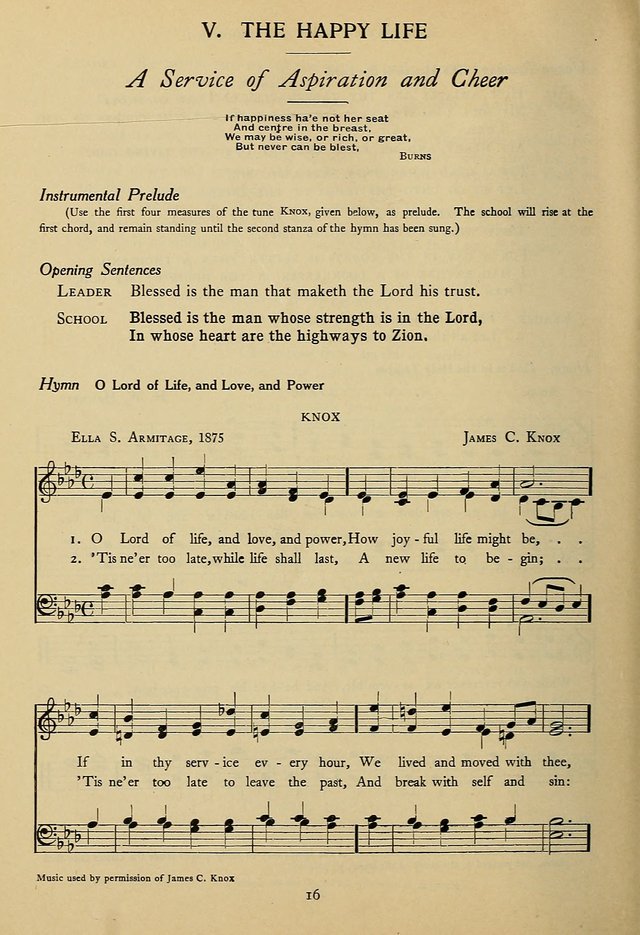 V. THE HAPPY LIFE

A Service of Aspiration and Cheer

If happiness ha'e not her seat
And centre in the breast,
We may be wise, or rich, or great,
But never can be blest.
BURNS

Instrumental Prelude

(Use the first four measures of the tune KNOX, given below, as prelude. The school will rise at the first chord, and remain standing until the second stanza of the hymn has been sung.)

Opening Sentences

LEADER Blessed is the man that maketh the Lord his trust.

SCHOOL Blessed is the man whose strength is in the Lord, In whose heart are the highways to Zion.

Hymn O Lord of Life, and Love, and Power

KNOX

ELLA S. ARMITAGE, 1875 JAMES C. KNOX

1. O Lord of life, and love, and power, How joy - ful life might be, . .
2. 'Tis ne'er too late, while life shall last, A new life to be - gin; . .

If in thy serv - ice ev - ery hour, We lived and moved with thee,
'Tis ne'er too late to leave the past, And break with self and sin:

Music used by permission of James C. Knox

16